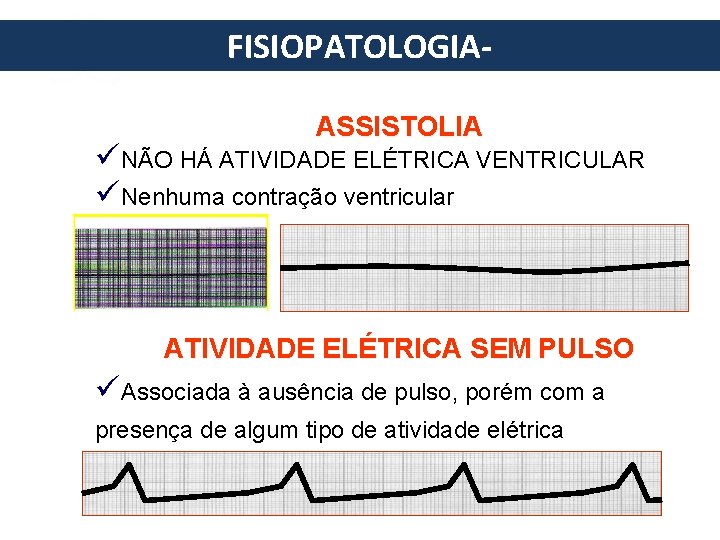 FISIOPATOLOGIA-

ASSISTOLIA

✓NÃO HÁ ATIVIDADE ELÉTRICA VENTRICULAR

✓Nenhuma contração ventricular

ATIVIDADE ELÉTRICA SEM PULSO

✓Associada à ausência de pulso, porém com a presença de algum tipo de atividade elétrica